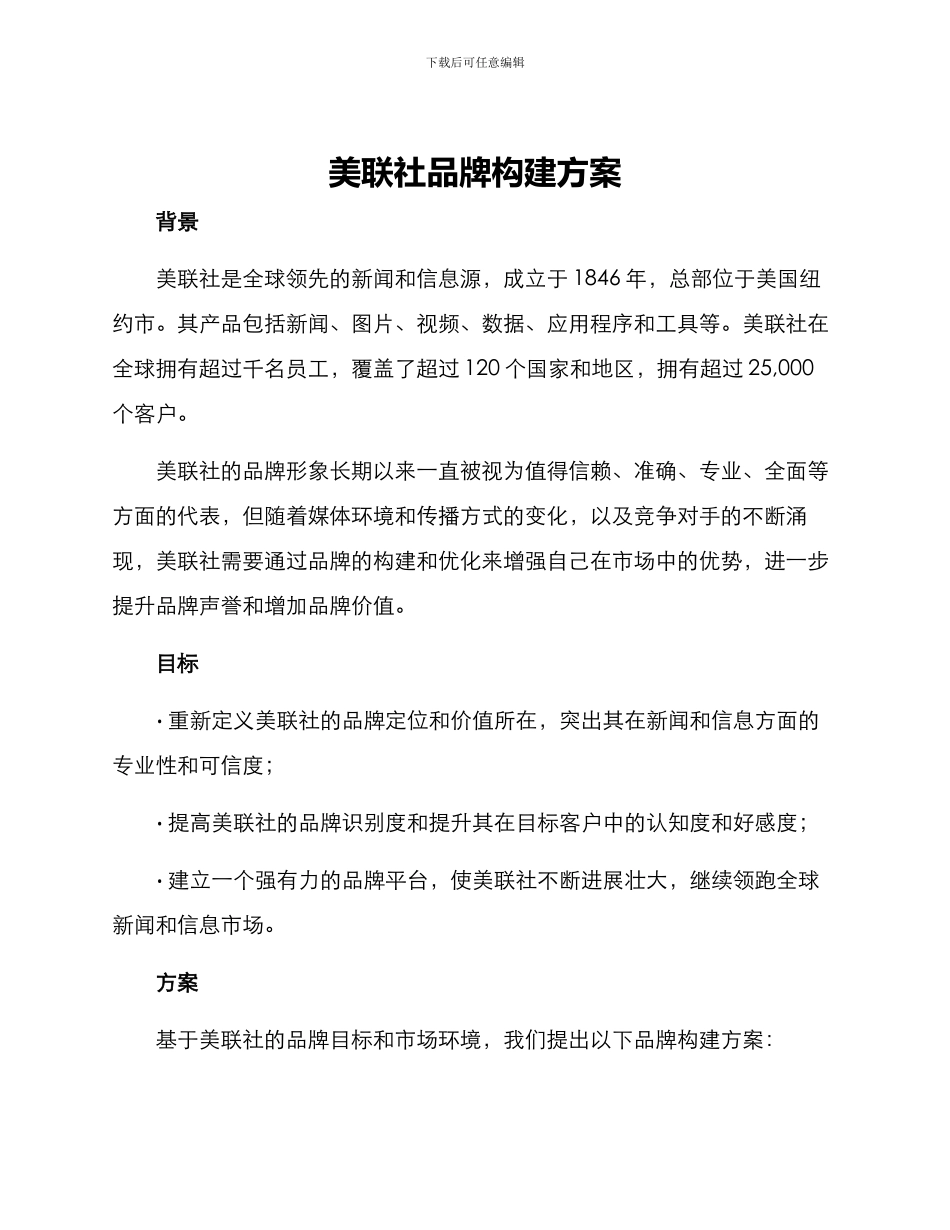 下载后可任意编辑

美联社品牌构建方案

背景

美联社是全球领先的新闻和信息源，成立于 1846 年，总部位于美国纽约市。其产品包括新闻、图片、视频、数据、应用程序和工具等。美联社在全球拥有超过千名员工，覆盖了超过 120 个国家和地区，拥有超过 25,000 个客户。

美联社的品牌形象长期以来一直被视为值得信赖、准确、专业、全面等方面的代表，但随着媒体环境和传播方式的变化，以及竞争对手的不断涌现，美联社需要通过品牌的构建和优化来增强自己在市场中的优势，进一步提升品牌声誉和增加品牌价值。

目标

· 重新定义美联社的品牌定位和价值所在，突出其在新闻和信息方面的专业性和可信度；

· 提高美联社的品牌识别度和提升其在目标客户中的认知度和好感度；

· 建立一个强有力的品牌平台，使美联社不断进展壮大，继续领跑全球新闻和信息市场。

方案

基于美联社的品牌目标和市场环境，我们提出以下品牌构建方案：